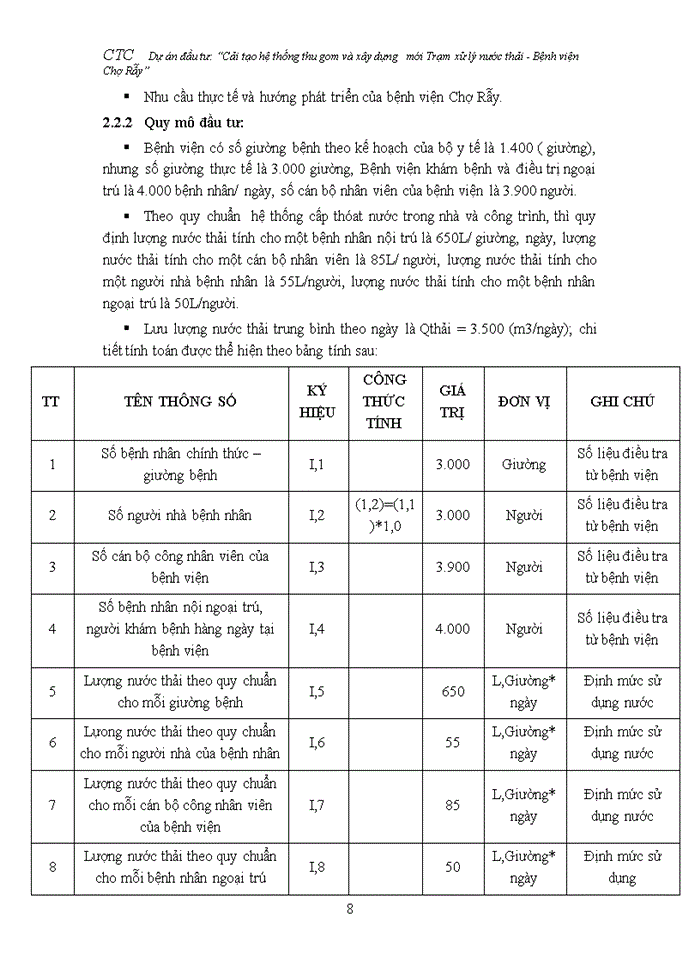 CTC Dự án đầu tư: "Cải tạo hệ thống thu gom và xây dựng mới Trạm xử lý nước thải - Bệnh viện Chợ Rẫy"

▪ Nhu cầu thực tế và hướng phát triển của bệnh viện Chợ Rẫy.

2.2.2 Quy mô đầu tư:

▪ Bệnh viện có số giường bệnh theo kế hoạch của bộ y tế là 1.400 ( giường), nhưng số giường thực tế là 3.000 giường, Bệnh viện khám bệnh và điều trị ngoại trú là 4.000 bệnh nhân/ ngày, số cán bộ nhân viên của bệnh viện là 3.900 người.

▪ Theo quy chuẩn hệ thống cấp thoát nước trong nhà và công trình, thì quy định lượng nước thải tính cho một bệnh nhân nội trú là 650L/ giường, ngày, lượng nước thải tính cho một cán bộ nhân viên là 85L/ người, lượng nước thải tính cho một người nhà bệnh nhân là 55L/người, lượng nước thải tính cho một bệnh nhân ngoại trú là 50L/người.

▪ Lưu lượng nước thải trung bình theo ngày là Qthải = 3.500 (m3/ngày); chi tiết tính toán được thể hiện theo bảng tính sau:

| TT | TÊN THÔNG SỐ | KÝ HIỆU | CÔNG THỨC TÍNH | GIÁ TRỊ | ĐƠN VỊ | GHI CHÚ |
|---|---|---|---|---|---|---|
| 1 | Số bệnh nhân chính thức – giường bệnh | I,1 | | 3.000 | Giường | Số liệu điều tra từ bệnh viện |
| 2 | Số người nhà bệnh nhân | I,2 | (1,2)=(1,1)*1,0 | 3.000 | Người | Số liệu điều tra từ bệnh viện |
| 3 | Số cán bộ công nhân viên của bệnh viện | I,3 | | 3.900 | Người | Số liệu điều tra từ bệnh viện |
| 4 | Số bệnh nhân nội ngoại trú, người khám bệnh hàng ngày tại bệnh viện | I,4 | | 4.000 | Người | Số liệu điều tra từ bệnh viện |
| 5 | Lượng nước thải theo quy chuẩn cho mỗi giường bệnh | I,5 | | 650 | L,Giường* ngày | Định mức sử dụng nước |
| 6 | Lượng nước thải theo quy chuẩn cho mỗi người nhà của bệnh nhân | I,6 | | 55 | L,Giường* ngày | Định mức sử dụng nước |
| 7 | Lượng nước thải theo quy chuẩn cho mỗi cán bộ công nhân viên của bệnh viện | I,7 | | 85 | L,Giường* ngày | Định mức sử dụng nước |
| 8 | Lượng nước thải theo quy chuẩn cho mỗi bệnh nhân ngoại trú | I,8 | | 50 | L,Giường* ngày | Định mức sử dụng |

8